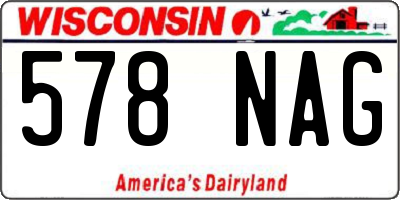 WISCONSIN

578 NAG

America's Dairyland